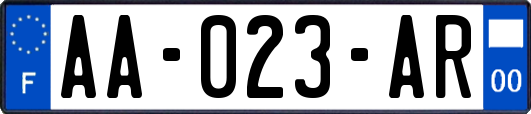 F
AA-023-AR
00